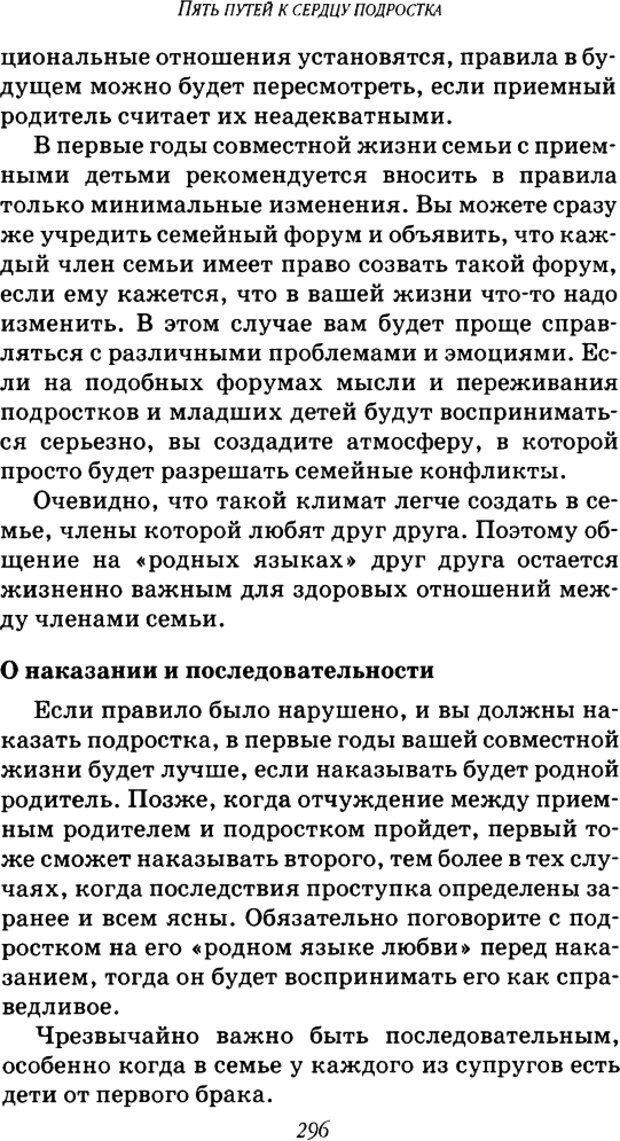 ПЯТЬ ПУТЕЙ К СЕРДЦУ ПОДРОСТКА

циональные отношения установятся, правила в будущем можно будет пересмотреть, если приемный родитель считает их неадекватными.

В первые годы совместной жизни семьи с приемными детьми рекомендуется вносить в правила только минимальные изменения. Вы можете сразу же учредить семейный форум и объявить, что каждый член семьи имеет право созвать такой форум, если ему кажется, что в вашей жизни что-то надо изменить. В этом случае вам будет проще справляться с различными проблемами и эмоциями. Если на подобных форумах мысли и переживания подростков и младших детей будут восприниматься серьезно, вы создадите атмосферу, в которой просто будет разрешать семейные конфликты.

Очевидно, что такой климат легче создать в семье, члены которой любят друг друга. Поэтому общение на «родных языках» друг друга остается жизненно важным для здоровых отношений между членами семьи.

О наказании и последовательности

Если правило было нарушено, и вы должны наказать подростка, в первые годы вашей совместной жизни будет лучше, если наказывать будет родной родитель. Позже, когда отчуждение между приемным родителем и подростком пройдет, первый тоже сможет наказывать второго, тем более в тех случаях, когда последствия проступка определены заранее и всем ясны. Обязательно поговорите с подростком на его «родном языке любви» перед наказанием, тогда он будет воспринимать его как справедливое.

Чрезвычайно важно быть последовательным, особенно когда в семье у каждого из супругов есть дети от первого брака.

296